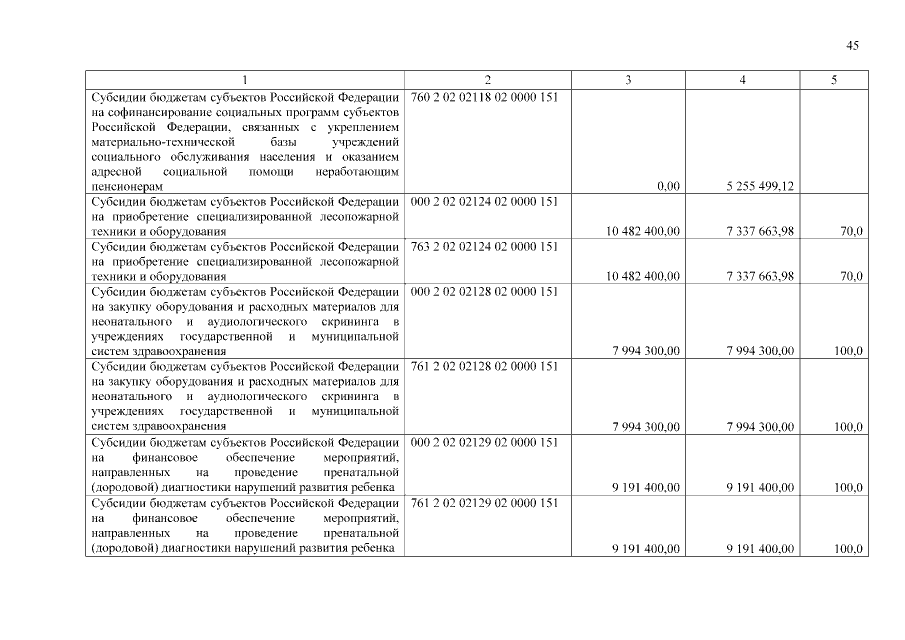 45

| 1 | 2 | 3 | 4 | 5 |
|---|---|---|---|---|
| Субсидии бюджетам субъектов Российской Федерации на софинансирование социальных программ субъектов Российской Федерации, связанных с укреплением материально-технической базы учреждений социального обслуживания населения и оказанием адресной социальной помощи неработающим пенсионерам | 760 2 02 02118 02 0000 151 | 0,00 | 5 255 499,12 | |
| Субсидии бюджетам субъектов Российской Федерации на приобретение специализированной лесопожарной техники и оборудования | 000 2 02 02124 02 0000 151 | 10 482 400,00 | 7 337 663,98 | 70,0 |
| Субсидии бюджетам субъектов Российской Федерации на приобретение специализированной лесопожарной техники и оборудования | 763 2 02 02124 02 0000 151 | 10 482 400,00 | 7 337 663,98 | 70,0 |
| Субсидии бюджетам субъектов Российской Федерации на закупку оборудования и расходных материалов для неонатального и аудиологического скрининга в учреждениях государственной и муниципальной систем здравоохранения | 000 2 02 02128 02 0000 151 | 7 994 300,00 | 7 994 300,00 | 100,0 |
| Субсидии бюджетам субъектов Российской Федерации на закупку оборудования и расходных материалов для неонатального и аудиологического скрининга в учреждениях государственной и муниципальной систем здравоохранения | 761 2 02 02128 02 0000 151 | 7 994 300,00 | 7 994 300,00 | 100,0 |
| Субсидии бюджетам субъектов Российской Федерации на финансовое обеспечение мероприятий, направленных на проведение пренатальной (дородовой) диагностики нарушений развития ребенка | 000 2 02 02129 02 0000 151 | 9 191 400,00 | 9 191 400,00 | 100,0 |
| Субсидии бюджетам субъектов Российской Федерации на финансовое обеспечение мероприятий, направленных на проведение пренатальной (дородовой) диагностики нарушений развития ребенка | 761 2 02 02129 02 0000 151 | 9 191 400,00 | 9 191 400,00 | 100,0 |